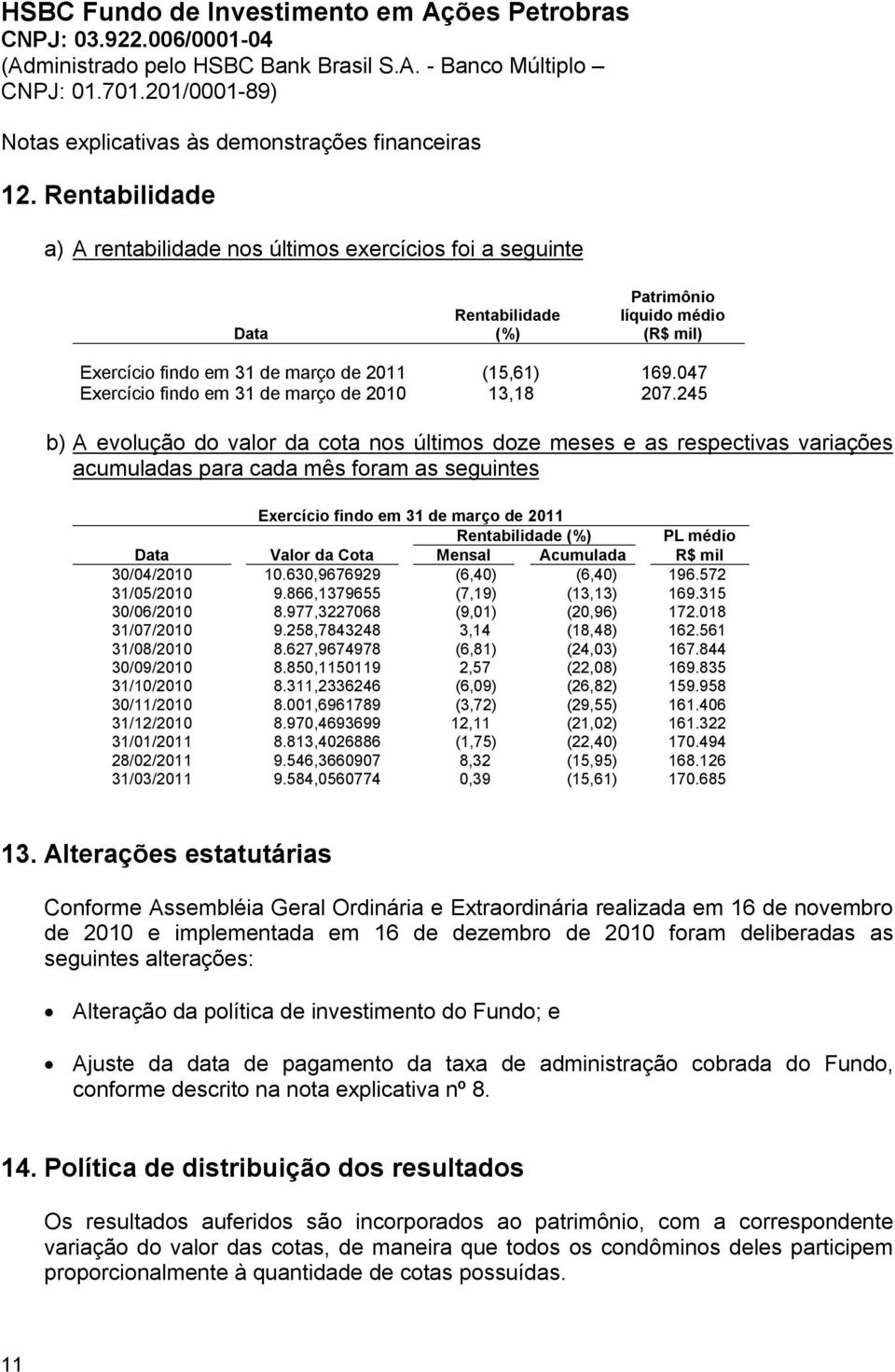 HSBC Fundo de Investimento em Ações Petrobras
CNPJ: 03.922.006/0001-04
(Administrado pelo HSBC Bank Brasil S.A. - Banco Múltiplo – CNPJ: 01.701.201/0001-89)

Notas explicativas às demonstrações financeiras

12. Rentabilidade

a) A rentabilidade nos últimos exercícios foi a seguinte

| Data | Rentabilidade (%) | Patrimônio líquido médio (R$ mil) |
|---|---|---|
| Exercício findo em 31 de março de 2011 | (15,61) | 169.047 |
| Exercício findo em 31 de março de 2010 | 13,18 | 207.245 |

b) A evolução do valor da cota nos últimos doze meses e as respectivas variações acumuladas para cada mês foram as seguintes

Exercício findo em 31 de março de 2011

| Data | Valor da Cota | Rentabilidade (%) Mensal | Rentabilidade (%) Acumulada | PL médio R$ mil |
|---|---|---|---|---|
| 30/04/2010 | 10.630,9676929 | (6,40) | (6,40) | 196.572 |
| 31/05/2010 | 9.866,1379655 | (7,19) | (13,13) | 169.315 |
| 30/06/2010 | 8.977,3227068 | (9,01) | (20,96) | 172.018 |
| 31/07/2010 | 9.258,7843248 | 3,14 | (18,48) | 162.561 |
| 31/08/2010 | 8.627,9674978 | (6,81) | (24,03) | 167.844 |
| 30/09/2010 | 8.850,1150119 | 2,57 | (22,08) | 169.835 |
| 31/10/2010 | 8.311,2336246 | (6,09) | (26,82) | 159.958 |
| 30/11/2010 | 8.001,6961789 | (3,72) | (29,55) | 161.406 |
| 31/12/2010 | 8.970,4693699 | 12,11 | (21,02) | 161.322 |
| 31/01/2011 | 8.813,4026886 | (1,75) | (22,40) | 170.494 |
| 28/02/2011 | 9.546,3660907 | 8,32 | (15,95) | 168.126 |
| 31/03/2011 | 9.584,0560774 | 0,39 | (15,61) | 170.685 |

13. Alterações estatutárias

Conforme Assembléia Geral Ordinária e Extraordinária realizada em 16 de novembro de 2010 e implementada em 16 de dezembro de 2010 foram deliberadas as seguintes alterações:

• Alteração da política de investimento do Fundo; e

• Ajuste da data de pagamento da taxa de administração cobrada do Fundo, conforme descrito na nota explicativa nº 8.

14. Política de distribuição dos resultados

Os resultados auferidos são incorporados ao patrimônio, com a correspondente variação do valor das cotas, de maneira que todos os condôminos deles participem proporcionalmente à quantidade de cotas possuídas.

11